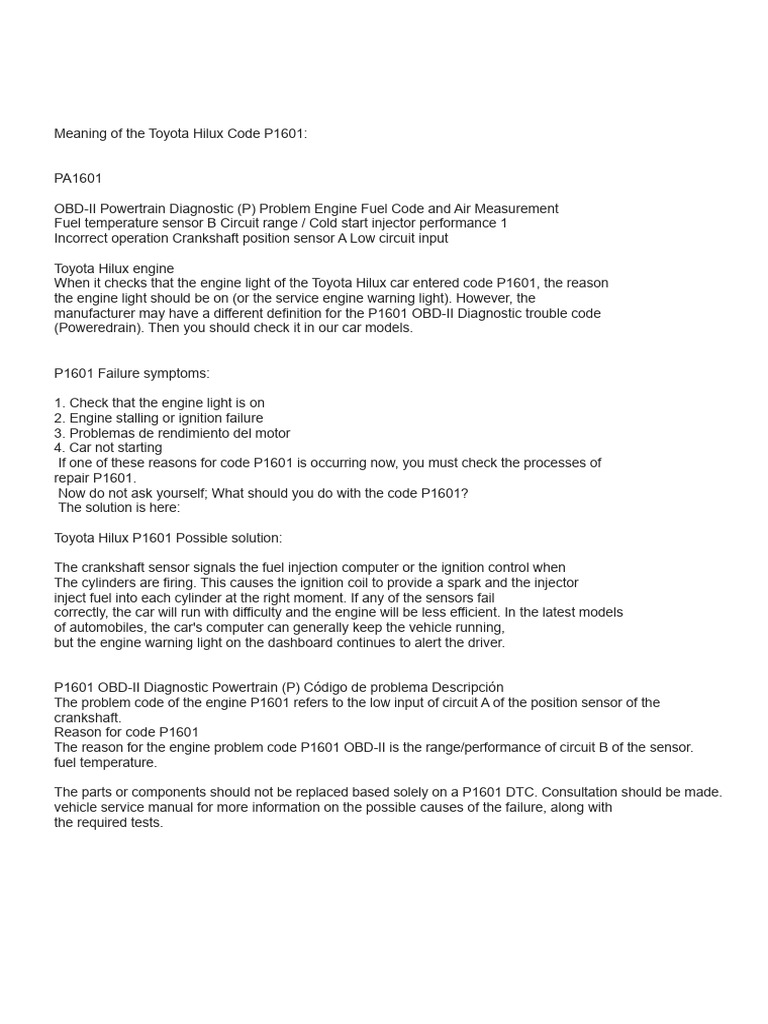 Meaning of the Toyota Hilux Code P1601:

PA1601

OBD-II Powertrain Diagnostic (P) Problem Engine Fuel Code and Air Measurement
Fuel temperature sensor B Circuit range / Cold start injector performance 1
Incorrect operation Crankshaft position sensor A Low circuit input

Toyota Hilux engine
When it checks that the engine light of the Toyota Hilux car entered code P1601, the reason the engine light should be on (or the service engine warning light). However, the manufacturer may have a different definition for the P1601 OBD-II Diagnostic trouble code (Poweredrain). Then you should check it in our car models.

P1601 Failure symptoms:

1. Check that the engine light is on
2. Engine stalling or ignition failure
3. Problemas de rendimiento del motor
4. Car not starting
If one of these reasons for code P1601 is occurring now, you must check the processes of repair P1601.
Now do not ask yourself; What should you do with the code P1601?
The solution is here:

Toyota Hilux P1601 Possible solution:

The crankshaft sensor signals the fuel injection computer or the ignition control when The cylinders are firing. This causes the ignition coil to provide a spark and the injector inject fuel into each cylinder at the right moment. If any of the sensors fail correctly, the car will run with difficulty and the engine will be less efficient. In the latest models of automobiles, the car's computer can generally keep the vehicle running, but the engine warning light on the dashboard continues to alert the driver.

P1601 OBD-II Diagnostic Powertrain (P) Código de problema Descripción
The problem code of the engine P1601 refers to the low input of circuit A of the position sensor of the crankshaft.
Reason for code P1601
The reason for the engine problem code P1601 OBD-II is the range/performance of circuit B of the sensor. fuel temperature.

The parts or components should not be replaced based solely on a P1601 DTC. Consultation should be made. vehicle service manual for more information on the possible causes of the failure, along with the required tests.